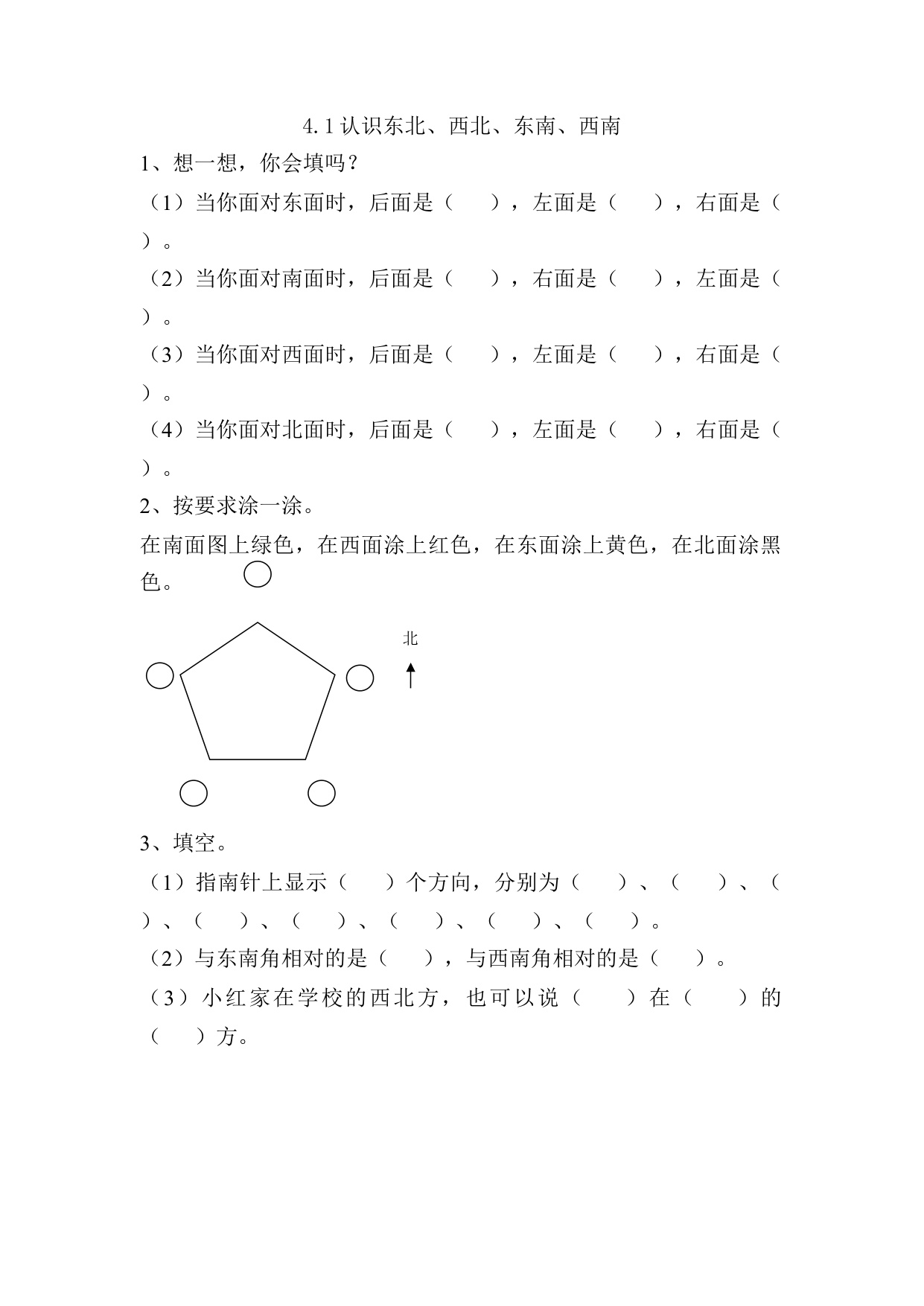 4.1 认识东北、西北、东南、西南

1、想一想，你会填吗？

（1）当你面对东面时，后面是（　　），左面是（　　），右面是（　　）。

（2）当你面对南面时，后面是（　　），右面是（　　），左面是（　　）。

（3）当你面对西面时，后面是（　　），左面是（　　），右面是（　　）。

（4）当你面对北面时，后面是（　　），左面是（　　），右面是（　　）。

2、按要求涂一涂。

在南面图上绿色，在西面涂上红色，在东面涂上黄色，在北面涂黑色。

北

3、填空。

（1）指南针上显示（　　）个方向，分别为（　　）、（　　）、（　　）、（　　）、（　　）、（　　）、（　　）、（　　）。

（2）与东南角相对的是（　　），与西南角相对的是（　　）。

（3）小红家在学校的西北方，也可以说（　　）在（　　）的（　　）方。